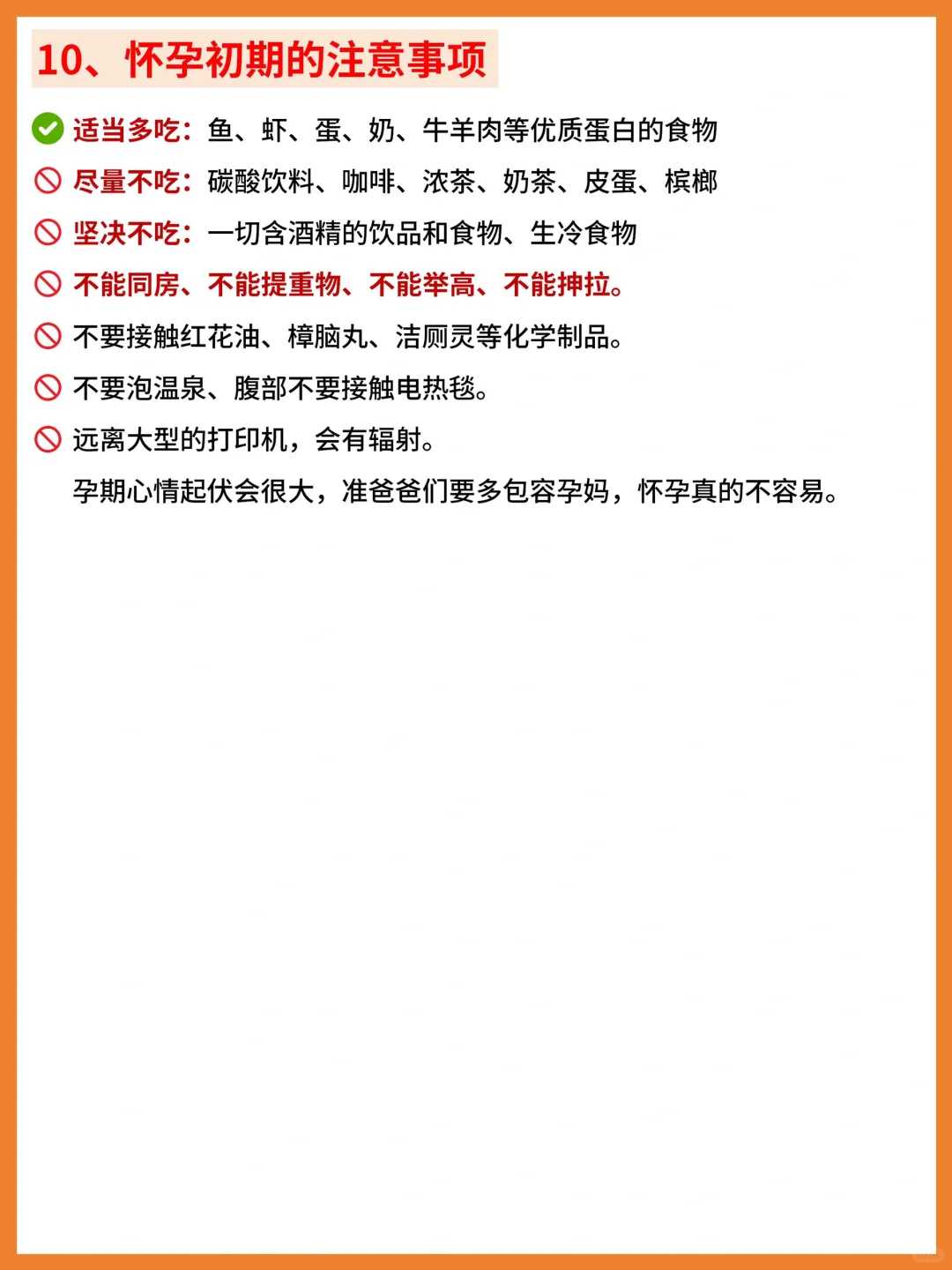 10、怀孕初期的注意事项

适当多吃：鱼、虾、蛋、奶、牛羊肉等优质蛋白的食物

尽量不吃：碳酸饮料、咖啡、浓茶、奶茶、皮蛋、槟榔

坚决不吃：一切含酒精的饮品和食物、生冷食物

不能同房、不能提重物、不能举高、不能抻拉。

不要接触红花油、樟脑丸、洁厕灵等化学制品。

不要泡温泉、腹部不要接触电热毯。

远离大型的打印机，会有辐射。

孕期心情起伏会很大，准爸爸们要多包容孕妈，怀孕真的不容易。